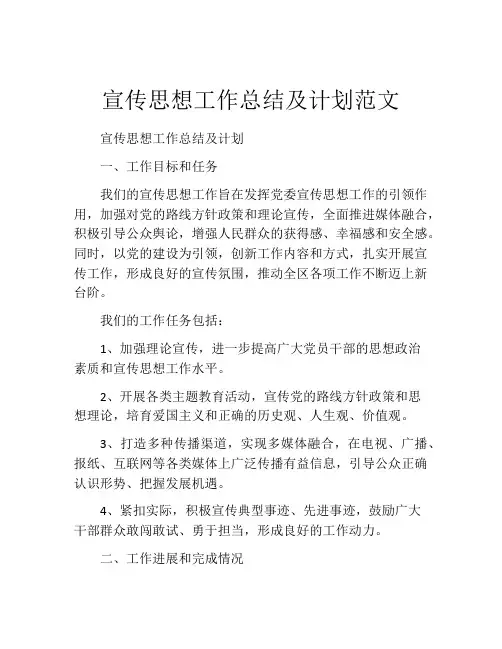 宣传思想工作总结及计划范文

宣传思想工作总结及计划

一、工作目标和任务

我们的宣传思想工作旨在发挥党委宣传思想工作的引领作用，加强对党的路线方针政策和理论宣传，全面推进媒体融合，积极引导公众舆论，增强人民群众的获得感、幸福感和安全感。同时，以党的建设为引领，创新工作内容和方式，扎实开展宣传工作，形成良好的宣传氛围，推动全区各项工作不断迈上新台阶。

我们的工作任务包括：

1、加强理论宣传，进一步提高广大党员干部的思想政治素质和宣传思想工作水平。

2、开展各类主题教育活动，宣传党的路线方针政策和思想理论，培育爱国主义和正确的历史观、人生观、价值观。

3、打造多种传播渠道，实现多媒体融合，在电视、广播、报纸、互联网等各类媒体上广泛传播有益信息，引导公众正确认识形势、把握发展机遇。

4、紧扣实际，积极宣传典型事迹、先进事迹，鼓励广大干部群众敢闯敢试、勇于担当，形成良好的工作动力。

二、工作进展和完成情况